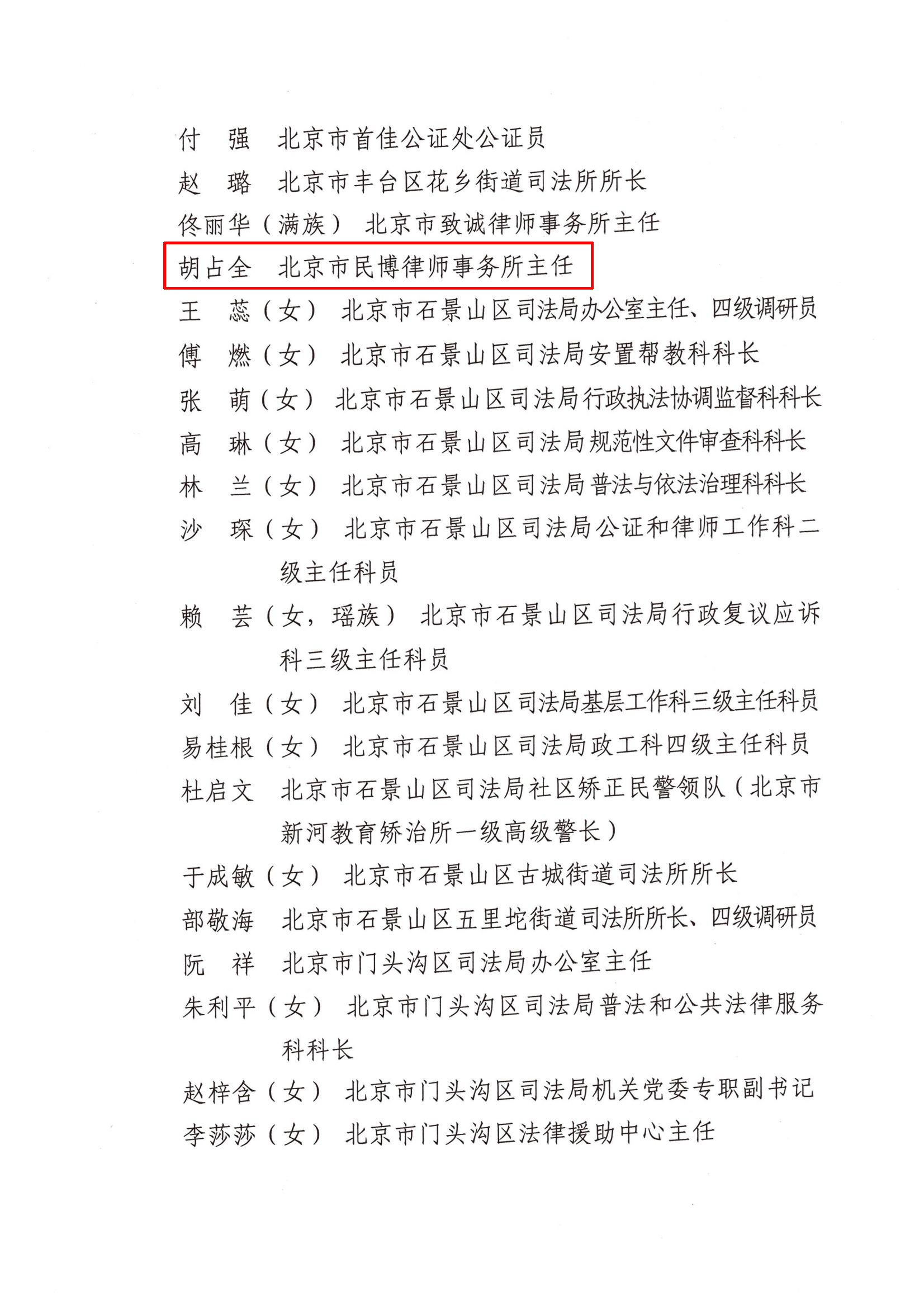 付　强　北京市首佳公证处公证员
赵　璐　北京市丰台区花乡街道司法所所长
佟丽华（满族）　北京市致诚律师事务所主任
胡占全　北京市民博律师事务所主任
王　蕊（女）　北京市石景山区司法局办公室主任、四级调研员
傅　燃（女）　北京市石景山区司法局安置帮教科科长
张　萌（女）　北京市石景山区司法局行政执法协调监督科科长
高　琳（女）　北京市石景山区司法局规范性文件审查科科长
林　兰（女）　北京市石景山区司法局普法与依法治理科科长
沙　琛（女）　北京市石景山区司法局公证和律师工作科二级主任科员
赖　芸（女，瑶族）　北京市石景山区司法局行政复议应诉科三级主任科员
刘　佳（女）　北京市石景山区司法局基层工作科三级主任科员
易桂根（女）　北京市石景山区司法局政工科四级主任科员
杜启文　北京市石景山区司法局社区矫正民警领队（北京市新河教育矫治所一级高级警长）
于成敏（女）　北京市石景山区古城街道司法所所长
部敬海　北京市石景山区五里坨街道司法所所长、四级调研员
阮　祥　北京市门头沟区司法局办公室主任
朱利平（女）　北京市门头沟区司法局普法和公共法律服务科科长
赵梓含（女）　北京市门头沟区司法局机关党委专职副书记
李莎莎（女）　北京市门头沟区法律援助中心主任